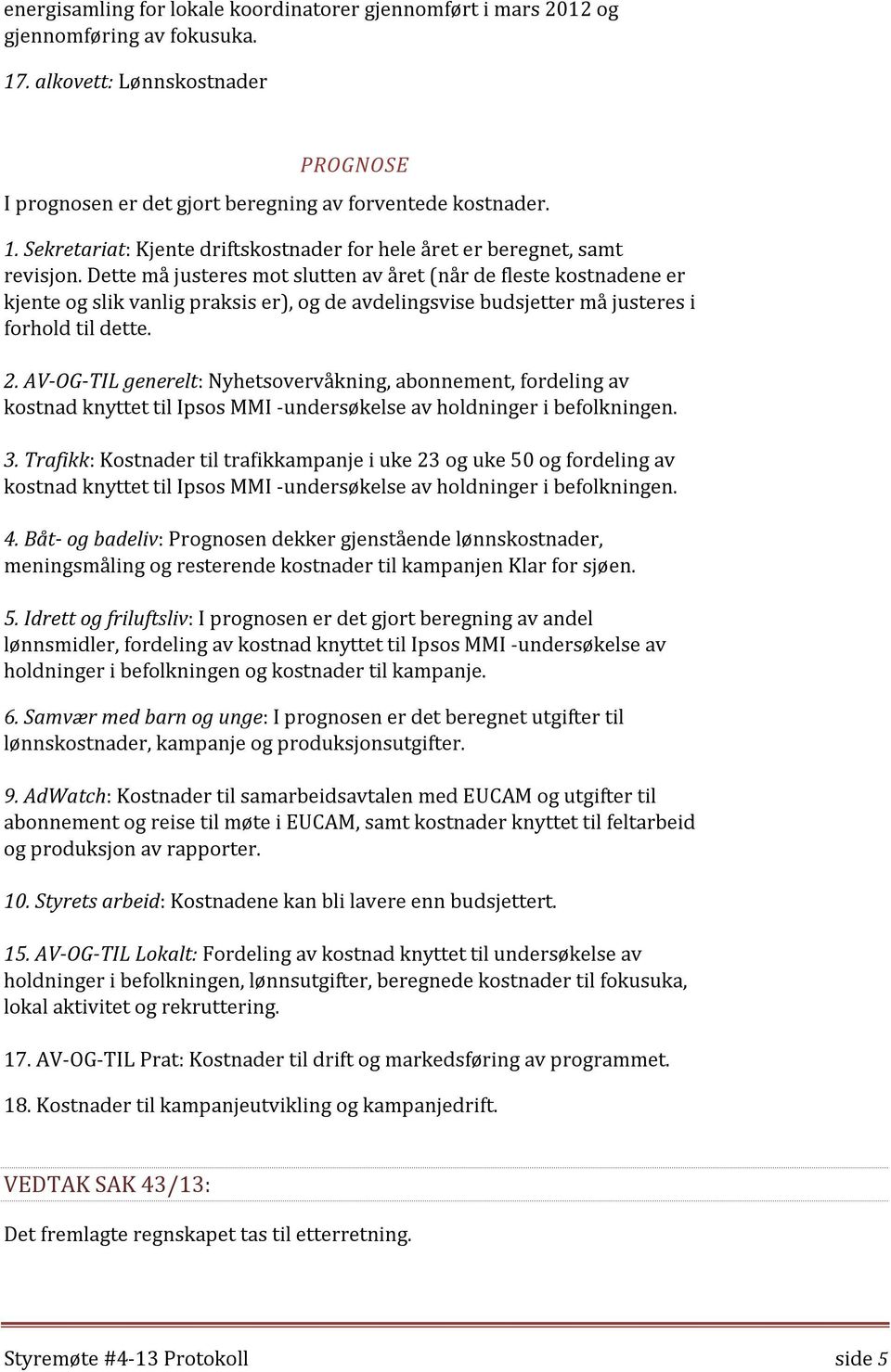 energisamling for lokale koordinatorer gjennomført i mars 2012 og gjennomføring av fokusuka.

17. alkovett: Lønnskostnader

PROGNOSE

I prognosen er det gjort beregning av forventede kostnader.

1. Sekretariat: Kjente driftskostnader for hele året er beregnet, samt revisjon. Dette må justeres mot slutten av året (når de fleste kostnadene er kjente og slik vanlig praksis er), og de avdelingsvise budsjetter må justeres i forhold til dette.

2. AV-OG-TIL generelt: Nyhetsovervåkning, abonnement, fordeling av kostnad knyttet til Ipsos MMI -undersøkelse av holdninger i befolkningen.

3. Trafikk: Kostnader til trafikkampanje i uke 23 og uke 50 og fordeling av kostnad knyttet til Ipsos MMI -undersøkelse av holdninger i befolkningen.

4. Båt- og badeliv: Prognosen dekker gjenstående lønnskostnader, meningsmåling og resterende kostnader til kampanjen Klar for sjøen.

5. Idrett og friluftsliv: I prognosen er det gjort beregning av andel lønnsmidler, fordeling av kostnad knyttet til Ipsos MMI -undersøkelse av holdninger i befolkningen og kostnader til kampanje.

6. Samvær med barn og unge: I prognosen er det beregnet utgifter til lønnskostnader, kampanje og produksjonsutgifter.

9. AdWatch: Kostnader til samarbeidsavtalen med EUCAM og utgifter til abonnement og reise til møte i EUCAM, samt kostnader knyttet til feltarbeid og produksjon av rapporter.

10. Styrets arbeid: Kostnadene kan bli lavere enn budsjettert.

15. AV-OG-TIL Lokalt: Fordeling av kostnad knyttet til undersøkelse av holdninger i befolkningen, lønnsutgifter, beregnede kostnader til fokusuka, lokal aktivitet og rekruttering.

17. AV-OG-TIL Prat: Kostnader til drift og markedsføring av programmet.

18. Kostnader til kampanjeutvikling og kampanjedrift.

VEDTAK SAK 43/13:

Det fremlagte regnskapet tas til etterretning.

Styremøte #4-13 Protokoll side 5